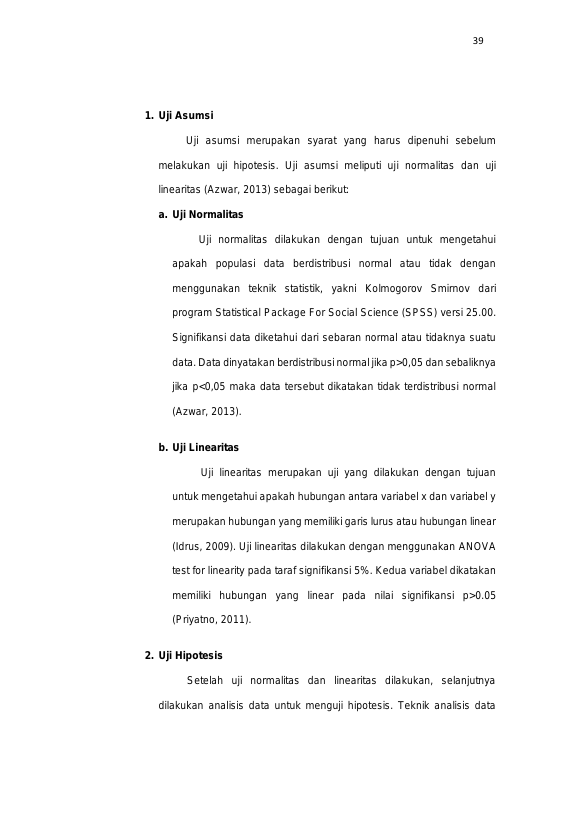 39

1. Uji Asumsi

Uji asumsi merupakan syarat yang harus dipenuhi sebelum melakukan uji hipotesis. Uji asumsi meliputi uji normalitas dan uji linearitas (Azwar, 2013) sebagai berikut:

a. Uji Normalitas

Uji normalitas dilakukan dengan tujuan untuk mengetahui apakah populasi data berdistribusi normal atau tidak dengan menggunakan teknik statistik, yakni Kolmogorov Smirnov dari program Statistical Package For Social Science (SPSS) versi 25.00. Signifikansi data diketahui dari sebaran normal atau tidaknya suatu data. Data dinyatakan berdistribusi normal jika p>0,05 dan sebaliknya jika p<0,05 maka data tersebut dikatakan tidak terdistribusi normal (Azwar, 2013).

b. Uji Linearitas

Uji linearitas merupakan uji yang dilakukan dengan tujuan untuk mengetahui apakah hubungan antara variabel x dan variabel y merupakan hubungan yang memiliki garis lurus atau hubungan linear (Idrus, 2009). Uji linearitas dilakukan dengan menggunakan ANOVA test for linearity pada taraf signifikansi 5%. Kedua variabel dikatakan memiliki hubungan yang linear pada nilai signifikansi p>0.05 (Priyatno, 2011).

2. Uji Hipotesis

Setelah uji normalitas dan linearitas dilakukan, selanjutnya dilakukan analisis data untuk menguji hipotesis. Teknik analisis data